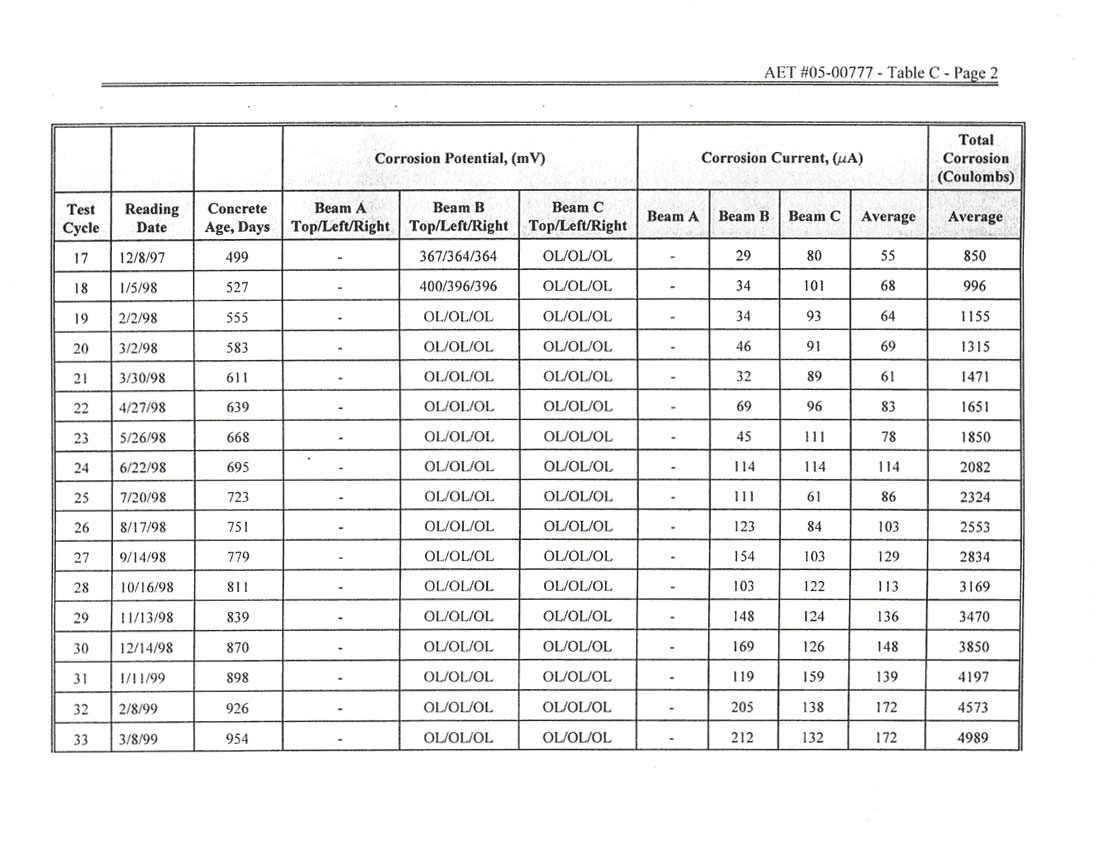 AET #05-00777 - Table C - Page 2

| | | | Corrosion Potential, (mV) | | | Corrosion Current, ($\mu$A) | | | | Total Corrosion (Coulombs) |
|---|---|---|---|---|---|---|---|---|---|---|
| Test Cycle | Reading Date | Concrete Age, Days | Beam A Top/Left/Right | Beam B Top/Left/Right | Beam C Top/Left/Right | Beam A | Beam B | Beam C | Average | Average |
| 17 | 12/8/97 | 499 | - | 367/364/364 | OL/OL/OL | - | 29 | 80 | 55 | 850 |
| 18 | 1/5/98 | 527 | - | 400/396/396 | OL/OL/OL | - | 34 | 101 | 68 | 996 |
| 19 | 2/2/98 | 555 | - | OL/OL/OL | OL/OL/OL | - | 34 | 93 | 64 | 1155 |
| 20 | 3/2/98 | 583 | - | OL/OL/OL | OL/OL/OL | - | 46 | 91 | 69 | 1315 |
| 21 | 3/30/98 | 611 | - | OL/OL/OL | OL/OL/OL | - | 32 | 89 | 61 | 1471 |
| 22 | 4/27/98 | 639 | - | OL/OL/OL | OL/OL/OL | - | 69 | 96 | 83 | 1651 |
| 23 | 5/26/98 | 668 | - | OL/OL/OL | OL/OL/OL | - | 45 | 111 | 78 | 1850 |
| 24 | 6/22/98 | 695 | - | OL/OL/OL | OL/OL/OL | - | 114 | 114 | 114 | 2082 |
| 25 | 7/20/98 | 723 | - | OL/OL/OL | OL/OL/OL | - | 111 | 61 | 86 | 2324 |
| 26 | 8/17/98 | 751 | - | OL/OL/OL | OL/OL/OL | - | 123 | 84 | 103 | 2553 |
| 27 | 9/14/98 | 779 | - | OL/OL/OL | OL/OL/OL | - | 154 | 103 | 129 | 2834 |
| 28 | 10/16/98 | 811 | - | OL/OL/OL | OL/OL/OL | - | 103 | 122 | 113 | 3169 |
| 29 | 11/13/98 | 839 | - | OL/OL/OL | OL/OL/OL | - | 148 | 124 | 136 | 3470 |
| 30 | 12/14/98 | 870 | - | OL/OL/OL | OL/OL/OL | - | 169 | 126 | 148 | 3850 |
| 31 | 1/11/99 | 898 | - | OL/OL/OL | OL/OL/OL | - | 119 | 159 | 139 | 4197 |
| 32 | 2/8/99 | 926 | - | OL/OL/OL | OL/OL/OL | - | 205 | 138 | 172 | 4573 |
| 33 | 3/8/99 | 954 | - | OL/OL/OL | OL/OL/OL | - | 212 | 132 | 172 | 4989 |